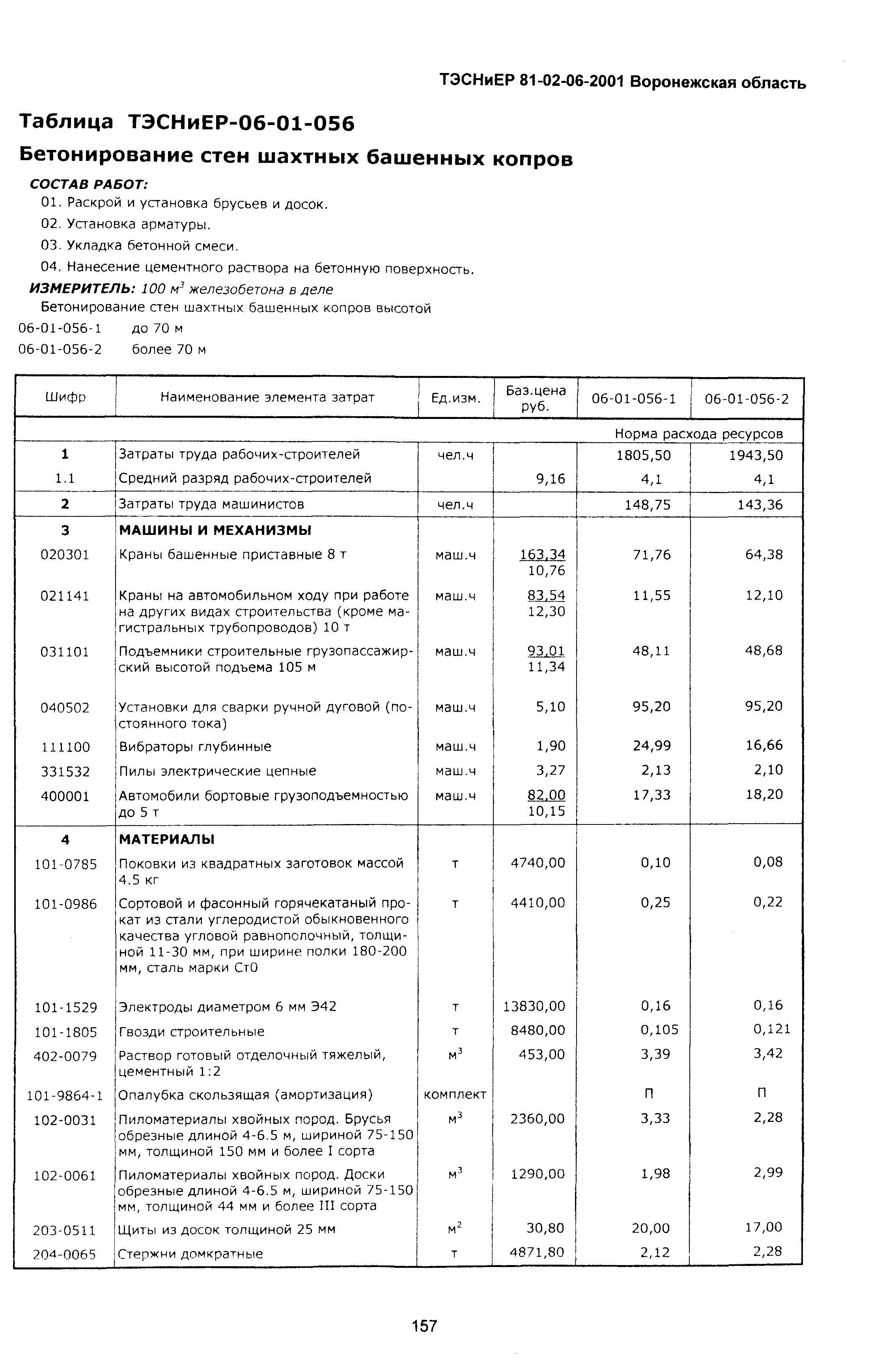 ТЭСНиЕР 81-02-06-2001 Воронежская область

Таблица ТЭСНиЕР-06-01-056

Бетонирование стен шахтных башенных копров

СОСТАВ РАБОТ:

01. Раскрой и установка брусьев и досок.
02. Установка арматуры.
03. Укладка бетонной смеси.
04. Нанесение цементного раствора на бетонную поверхность.

ИЗМЕРИТЕЛЬ: 100 $м^3$ железобетона в деле

Бетонирование стен шахтных башенных копров высотой

06-01-056-1 до 70 м
06-01-056-2 более 70 м

| Шифр | Наименование элемента затрат | Ед.изм. | Баз.цена руб. | 06-01-056-1 | 06-01-056-2 |
|---|---|---|---|---|---|
| | | | | Норма расхода ресурсов | |
| 1 | Затраты труда рабочих-строителей | чел.ч | | 1805,50 | 1943,50 |
| 1.1 | Средний разряд рабочих-строителей | | 9,16 | 4,1 | 4,1 |
| 2 | Затраты труда машинистов | чел.ч | | 148,75 | 143,36 |
| 3 | МАШИНЫ И МЕХАНИЗМЫ | | | | |
| 020301 | Краны башенные приставные 8 т | маш.ч | 163,34 10,76 | 71,76 | 64,38 |
| 021141 | Краны на автомобильном ходу при работе на других видах строительства (кроме магистральных трубопроводов) 10 т | маш.ч | 83,54 12,30 | 11,55 | 12,10 |
| 031101 | Подъемники строительные грузопассажирский высотой подъема 105 м | маш.ч | 93,01 11,34 | 48,11 | 48,68 |
| 040502 | Установки для сварки ручной дуговой (постоянного тока) | маш.ч | 5,10 | 95,20 | 95,20 |
| 111100 | Вибраторы глубинные | маш.ч | 1,90 | 24,99 | 16,66 |
| 331532 | Пилы электрические цепные | маш.ч | 3,27 | 2,13 | 2,10 |
| 400001 | Автомобили бортовые грузоподъемностью до 5 т | маш.ч | 82,00 10,15 | 17,33 | 18,20 |
| 4 | МАТЕРИАЛЫ | | | | |
| 101-0785 | Поковки из квадратных заготовок массой 4.5 кг | т | 4740,00 | 0,10 | 0,08 |
| 101-0986 | Сортовой и фасонный горячекатаный прокат из стали углеродистой обыкновенного качества угловой равнополочный, толщиной 11-30 мм, при ширине полки 180-200 мм, сталь марки Ст0 | т | 4410,00 | 0,25 | 0,22 |
| 101-1529 | Электроды диаметром 6 мм Э42 | т | 13830,00 | 0,16 | 0,16 |
| 101-1805 | Гвозди строительные | т | 8480,00 | 0,105 | 0,121 |
| 402-0079 | Раствор готовый отделочный тяжелый, цементный 1:2 | $м^3$ | 453,00 | 3,39 | 3,42 |
| 101-9864-1 | Опалубка скользящая (амортизация) | комплект | | П | П |
| 102-0031 | Пиломатериалы хвойных пород. Брусья обрезные длиной 4-6.5 м, шириной 75-150 мм, толщиной 150 мм и более I сорта | $м^3$ | 2360,00 | 3,33 | 2,28 |
| 102-0061 | Пиломатериалы хвойных пород. Доски обрезные длиной 4-6.5 м, шириной 75-150 мм, толщиной 44 мм и более III сорта | $м^3$ | 1290,00 | 1,98 | 2,99 |
| 203-0511 | Щиты из досок толщиной 25 мм | $м^2$ | 30,80 | 20,00 | 17,00 |
| 204-0065 | Стержни домкратные | т | 4871,80 | 2,12 | 2,28 |

157